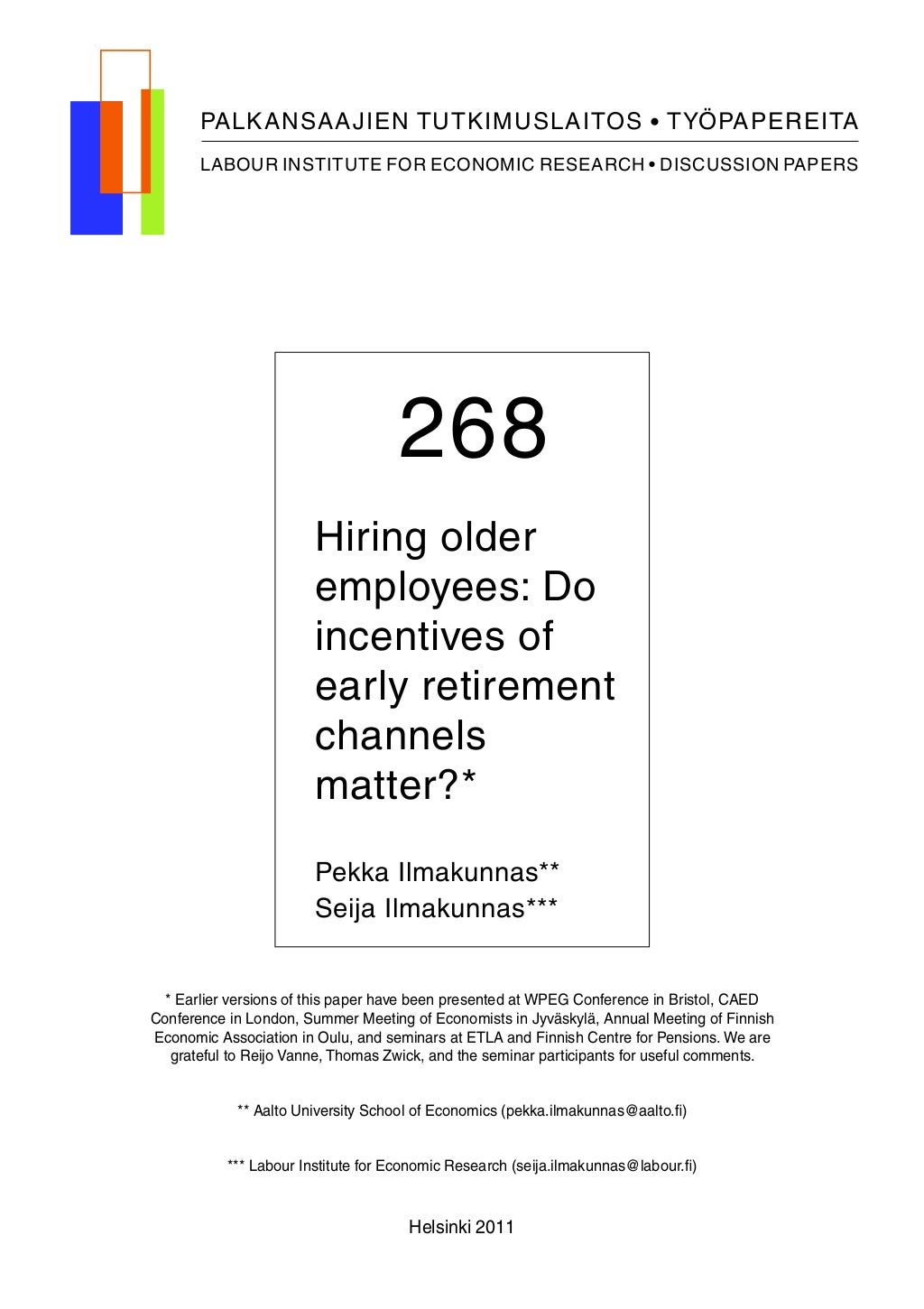 PALKANSAAJIEN TUTKIMUSLAITOS • TYÖPAPEREITA

LABOUR INSTITUTE FOR ECONOMIC RESEARCH • DISCUSSION PAPERS

268

Hiring older employees: Do incentives of early retirement channels matter?*

Pekka Ilmakunnas**
Seija Ilmakunnas***

* Earlier versions of this paper have been presented at WPEG Conference in Bristol, CAED Conference in London, Summer Meeting of Economists in Jyväskylä, Annual Meeting of Finnish Economic Association in Oulu, and seminars at ETLA and Finnish Centre for Pensions. We are grateful to Reijo Vanne, Thomas Zwick, and the seminar participants for useful comments.

** Aalto University School of Economics (pekka.ilmakunnas@aalto.fi)

*** Labour Institute for Economic Research (seija.ilmakunnas@labour.fi)

Helsinki 2011